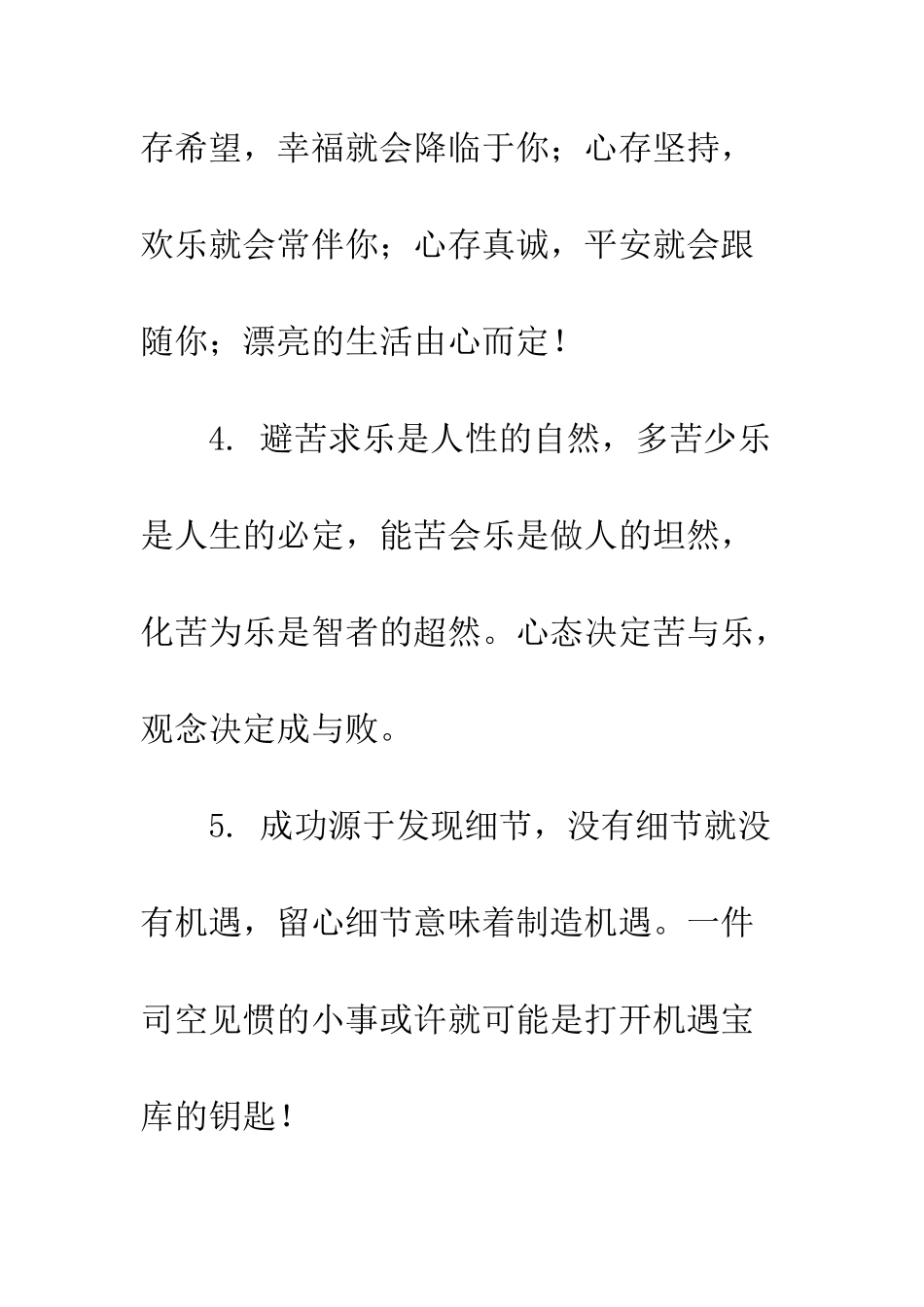 存希望，幸福就会降临于你；心存坚持，欢乐就会常伴你；心存真诚，平安就会跟随你；漂亮的生活由心而定！

4. 避苦求乐是人性的自然，多苦少乐是人生的必定，能苦会乐是做人的坦然，化苦为乐是智者的超然。心态决定苦与乐，观念决定成与败。

5. 成功源于发现细节，没有细节就没有机遇，留心细节意味着制造机遇。一件司空见惯的小事或许就可能是打开机遇宝库的钥匙！